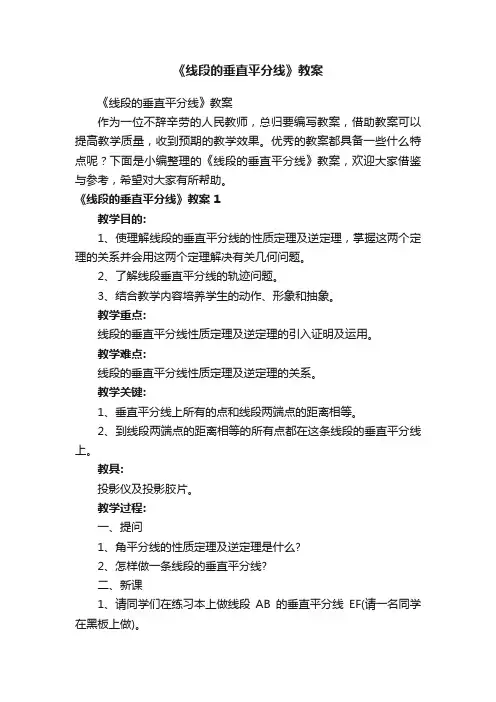 《线段的垂直平分线》教案

《线段的垂直平分线》教案

作为一位不辞辛劳的人民教师，总归要编写教案，借助教案可以提高教学质量，收到预期的教学效果。优秀的教案都具备一些什么特点呢？下面是小编整理的《线段的垂直平分线》教案，欢迎大家借鉴与参考，希望对大家有所帮助。

《线段的垂直平分线》教案 1

教学目的:

1、使理解线段的垂直平分线的性质定理及逆定理，掌握这两个定理的关系并会用这两个定理解决有关几何问题。

2、了解线段垂直平分线的轨迹问题。

3、结合教学内容培养学生的动作、形象和抽象。

教学重点:

线段的垂直平分线性质定理及逆定理的引入证明及运用。

教学难点:

线段的垂直平分线性质定理及逆定理的关系。

教学关键:

1、垂直平分线上所有的点和线段两端点的距离相等。

2、到线段两端点的距离相等的所有点都在这条线段的垂直平分线上。

教具:

投影仪及投影胶片。

教学过程:

一、提问

1、角平分线的性质定理及逆定理是什么?

2、怎样做一条线段的垂直平分线?

二、新课

1、请同学们在练习本上做线段 AB 的垂直平分线 EF(请一名同学在黑板上做)。